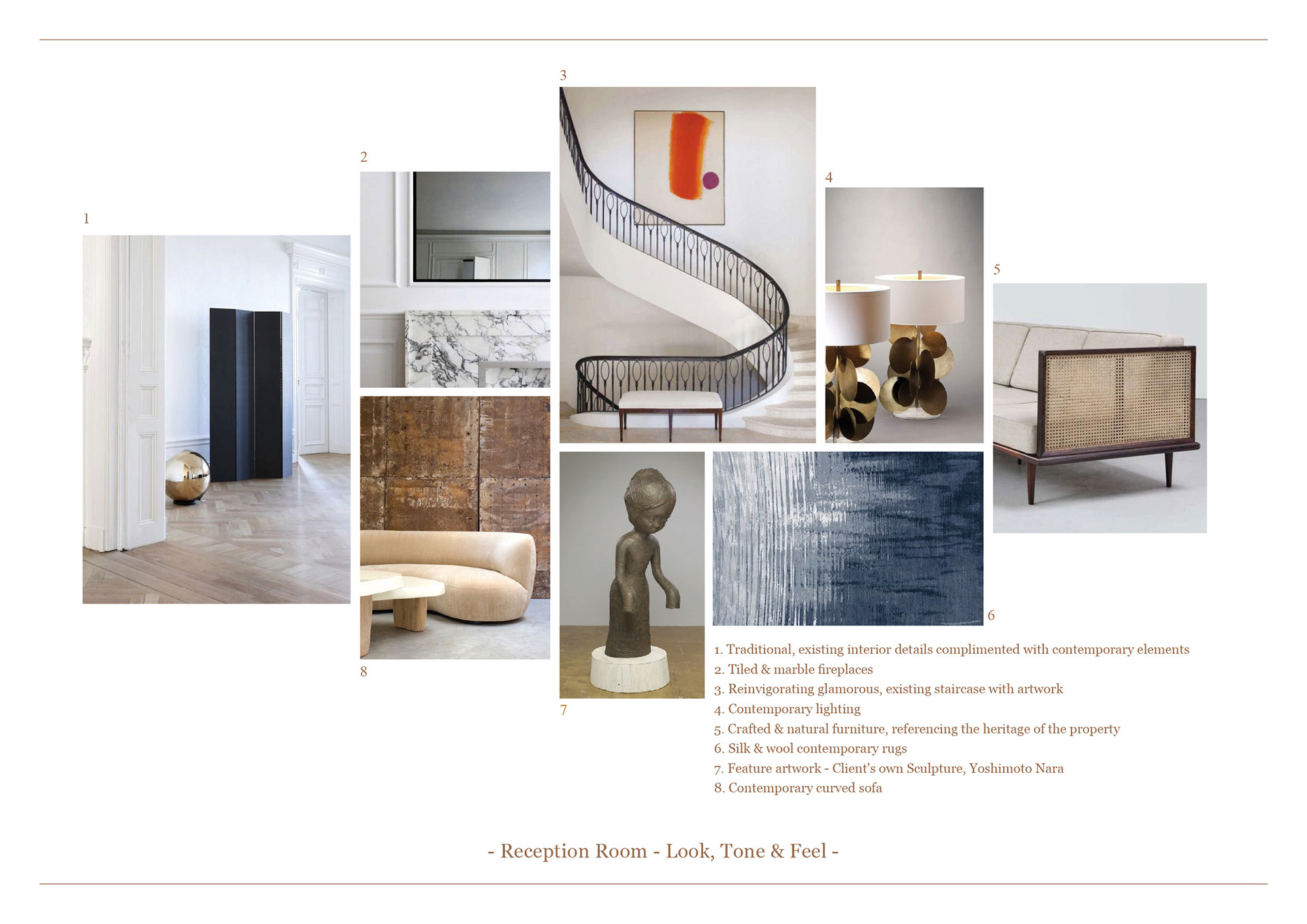 3

2

4

1

5

6

8

7

1. Traditional, existing interior details complimented with contemporary elements
2. Tiled & marble fireplaces
3. Reinvigorating glamorous, existing staircase with artwork
4. Contemporary lighting
5. Crafted & natural furniture, referencing the heritage of the property
6. Silk & wool contemporary rugs
7. Feature artwork - Client's own Sculpture, Yoshimoto Nara
8. Contemporary curved sofa

- Reception Room - Look, Tone & Feel -